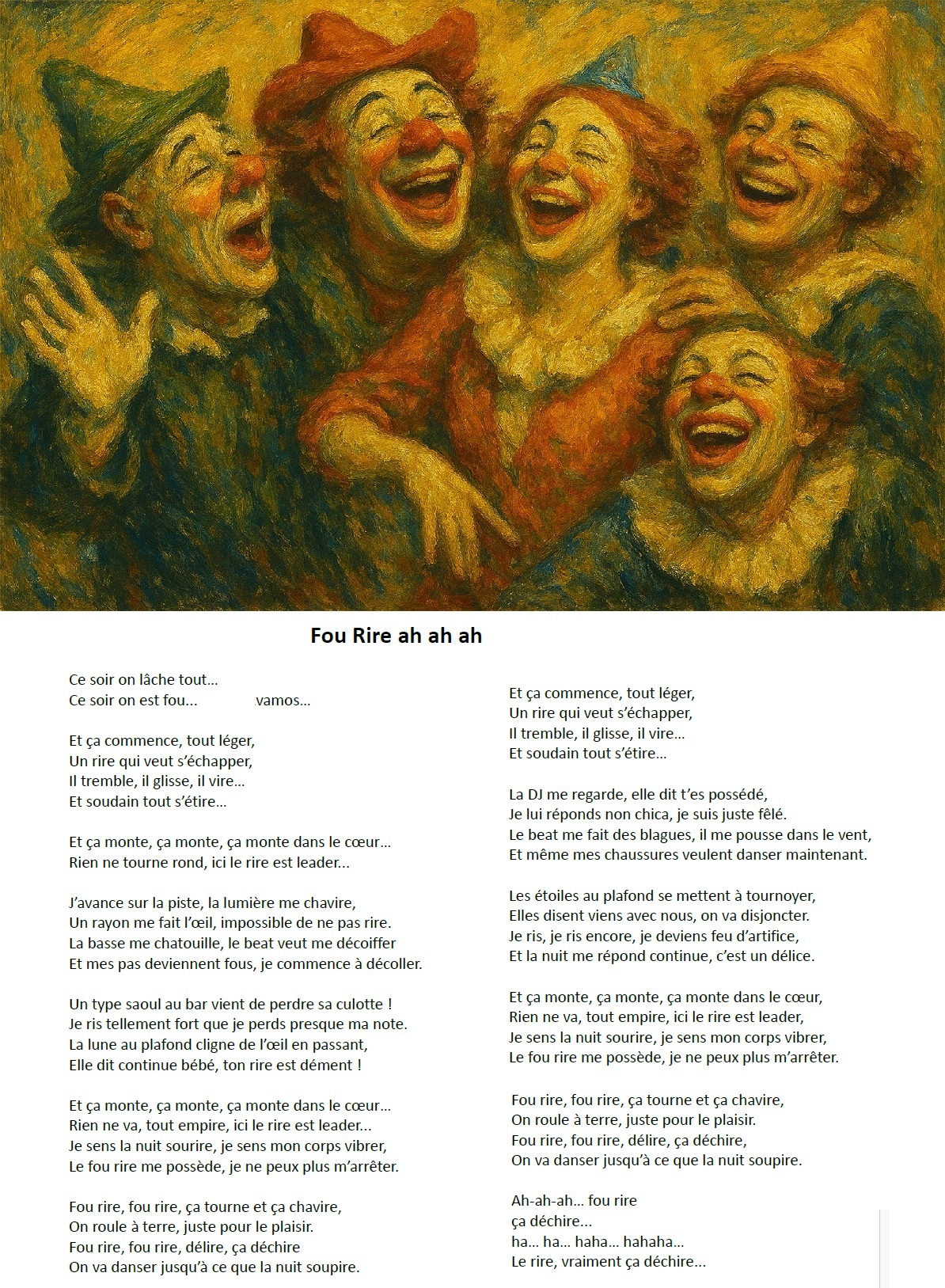 Fou Rire ah ah ah

Ce soir on lâche tout…
Ce soir on est fou… vamos…

Et ça commence, tout léger,
Un rire qui veut s'échapper,
Il tremble, il glisse, il vire…
Et soudain tout s'étire…

Et ça monte, ça monte, ça monte dans le cœur…
Rien ne tourne rond, ici le rire est leader…

J'avance sur la piste, la lumière me chavire,
Un rayon me fait l'œil, impossible de ne pas rire.
La basse me chatouille, le beat veut me décoiffer
Et mes pas deviennent fous, je commence à décoller.

Un type saoul au bar vient de perdre sa culotte !
Je ris tellement fort que je perds presque ma note.
La lune au plafond cligne de l'œil en passant,
Elle dit continue bébé, ton rire est dément !

Et ça monte, ça monte, ça monte dans le cœur…
Rien ne va, tout empire, ici le rire est leader…
Je sens la nuit sourire, je sens mon corps vibrer,
Le fou rire me possède, je ne peux plus m'arrêter.

Fou rire, fou rire, ça tourne et ça chavire,
On roule à terre, juste pour le plaisir.
Fou rire, fou rire, délire, ça déchire
On va danser jusqu'à ce que la nuit soupire.

Et ça commence, tout léger,
Un rire qui veut s'échapper,
Il tremble, il glisse, il vire…
Et soudain tout s'étire…

La DJ me regarde, elle dit t'es possédé,
Je lui réponds non chica, je suis juste fêlé.
Le beat me fait des blagues, il me pousse dans le vent,
Et même mes chaussures veulent danser maintenant.

Les étoiles au plafond se mettent à tournoyer,
Elles disent viens avec nous, on va disjoncter.
Je ris, je ris encore, je deviens feu d'artifice,
Et la nuit me répond continue, c'est un délice.

Et ça monte, ça monte, ça monte dans le cœur,
Rien ne va, tout empire, ici le rire est leader,
Je sens la nuit sourire, je sens mon corps vibrer,
Le fou rire me possède, je ne peux plus m'arrêter.

Fou rire, fou rire, ça tourne et ça chavire,
On roule à terre, juste pour le plaisir.
Fou rire, fou rire, délire, ça déchire,
On va danser jusqu'à ce que la nuit soupire.

Ah-ah-ah… fou rire
ça déchire…
ha… ha… haha… hahaha…
Le rire, vraiment ça déchire…